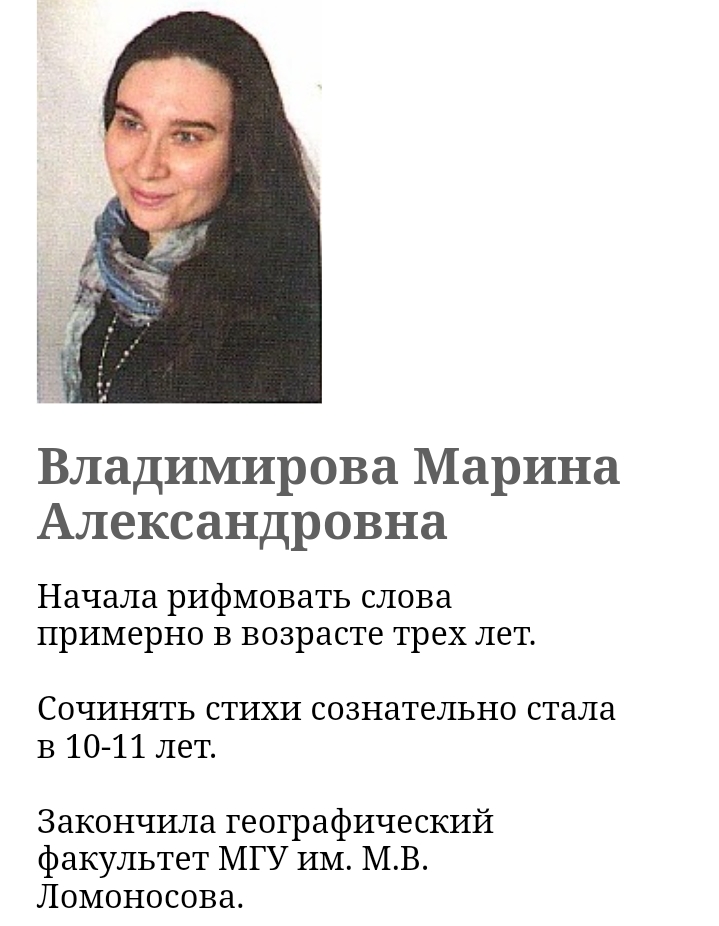 Владимирова Марина Александровна

Начала рифмовать слова примерно в возрасте трех лет.

Сочинять стихи сознательно стала в 10-11 лет.

Закончила географический факультет МГУ им. М.В. Ломоносова.